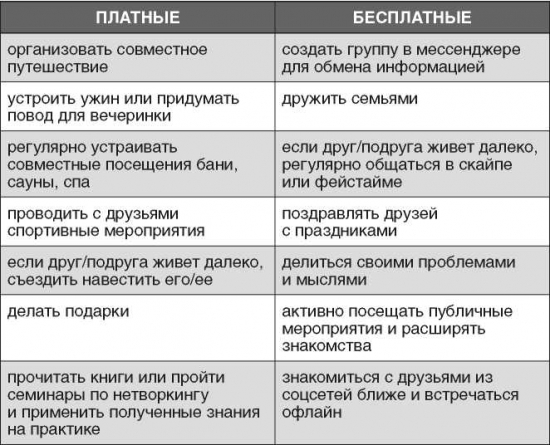 | ПЛАТНЫЕ | БЕСПЛАТНЫЕ |
|---|---|
| организовать совместное путешествие | создать группу в мессенджере для обмена информацией |
| устроить ужин или придумать повод для вечеринки | дружить семьями |
| регулярно устраивать совместные посещения бани, сауны, спа | если друг/подруга живет далеко, регулярно общаться в скайпе или фейстайме |
| проводить с друзьями спортивные мероприятия | поздравлять друзей с праздниками |
| если друг/подруга живет далеко, съездить навестить его/ее | делиться своими проблемами и мыслями |
| делать подарки | активно посещать публичные мероприятия и расширять знакомства |
| прочитать книги или пройти семинары по нетворкингу и применить полученные знания на практике | знакомиться с друзьями из соцсетей ближе и встречаться офлайн |